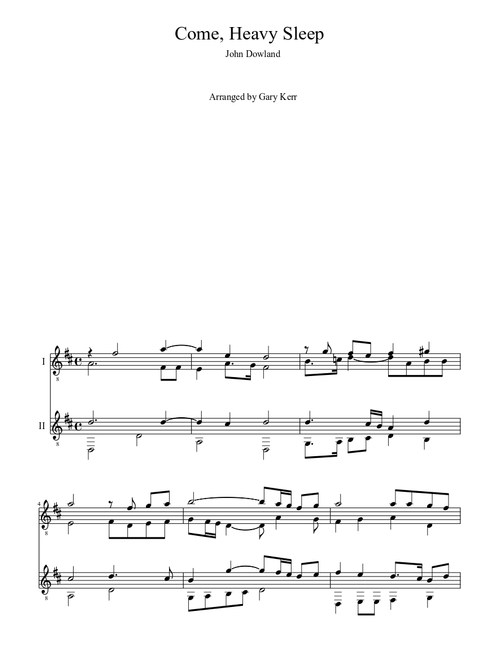 Come, Heavy Sleep

John Dowland

Arranged by Gary Kerr

I

II

4